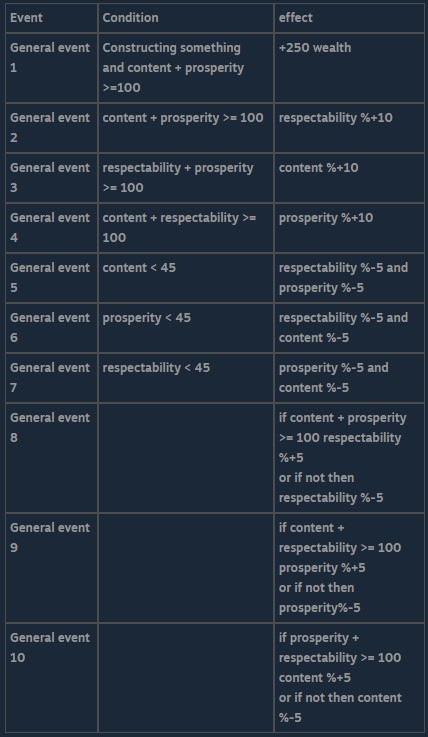 | Event | Condition | effect |
|---|---|---|
| General event 1 | Constructing something and content + prosperity >=100 | +250 wealth |
| General event 2 | content + prosperity >= 100 | respectability %+10 |
| General event 3 | respectability + prosperity >= 100 | content %+10 |
| General event 4 | content + respectability >= 100 | prosperity %+10 |
| General event 5 | content < 45 | respectability %-5 and prosperity %-5 |
| General event 6 | prosperity < 45 | respectability %-5 and content %-5 |
| General event 7 | respectability < 45 | prosperity %-5 and content %-5 |
| General event 8 | | if content + prosperity >= 100 respectability %+5 or if not then respectability %-5 |
| General event 9 | | if content + respectability >= 100 prosperity %+5 or if not then prosperity%-5 |
| General event 10 | | if prosperity + respectability >= 100 content %+5 or if not then content %-5 |